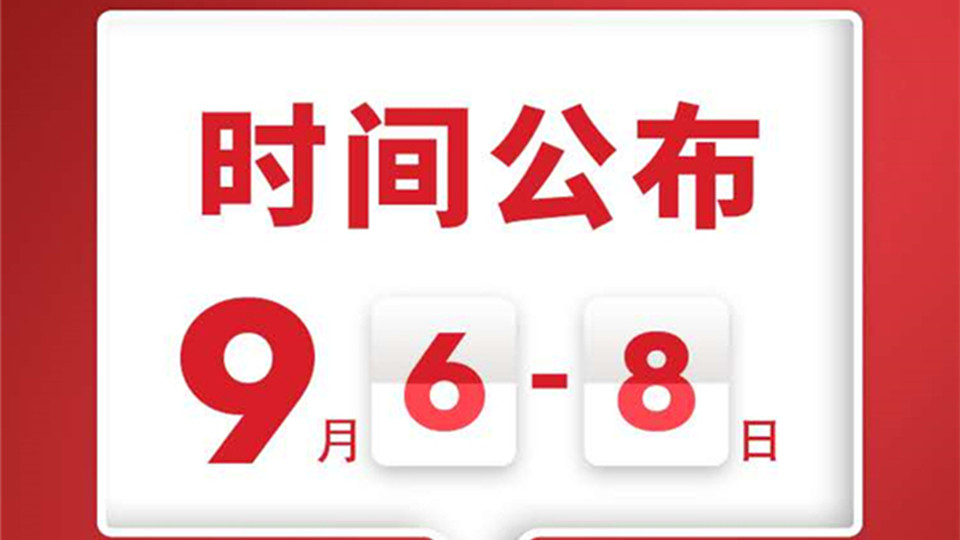 时间公布

9月6-8日